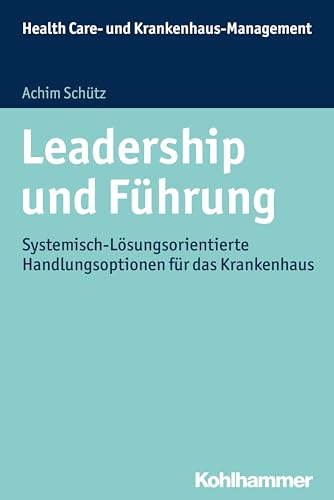 Health Care- und Krankenhaus-Management

Achim Schütz

Leadership und Führung

Systemisch-Lösungsorientierte Handlungsoptionen für das Krankenhaus

Kohlhammer